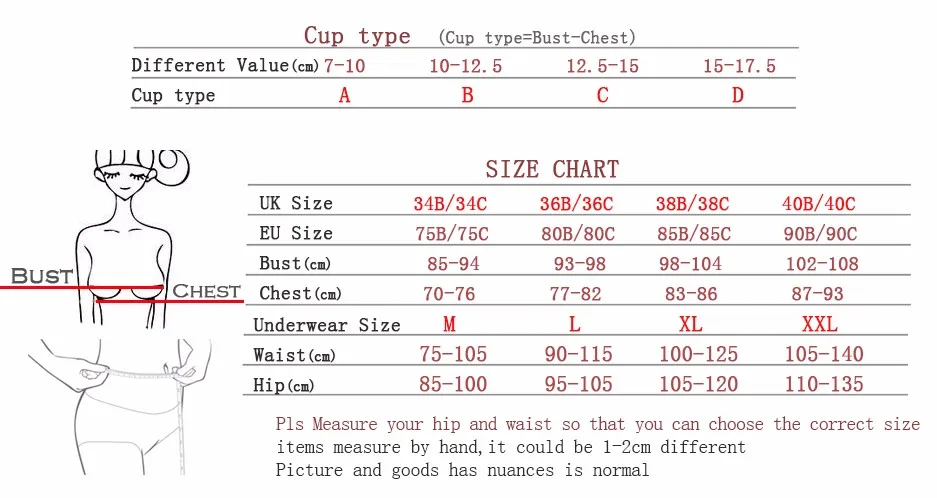 Cup type (Cup type=Bust-Chest)

| Different Value(cm) | 7-10 | 10-12.5 | 12.5-15 | 15-17.5 |
|---|---|---|---|---|
| Cup type | A | B | C | D |

BUST

CHEST

SIZE CHART

| UK Size | 34B/34C | 36B/36C | 38B/38C | 40B/40C |
|---|---|---|---|---|
| EU Size | 75B/75C | 80B/80C | 85B/85C | 90B/90C |
| Bust(cm) | 85-94 | 93-98 | 98-104 | 102-108 |
| Chest(cm) | 70-76 | 77-82 | 83-86 | 87-93 |
| Underwear Size | M | L | XL | XXL |
| Waist(cm) | 75-105 | 90-115 | 100-125 | 105-140 |
| Hip(cm) | 85-100 | 95-105 | 105-120 | 110-135 |

Pls Measure your hip and waist so that you can choose the correct size
items measure by hand,it could be 1-2cm different
Picture and goods has nuances is normal